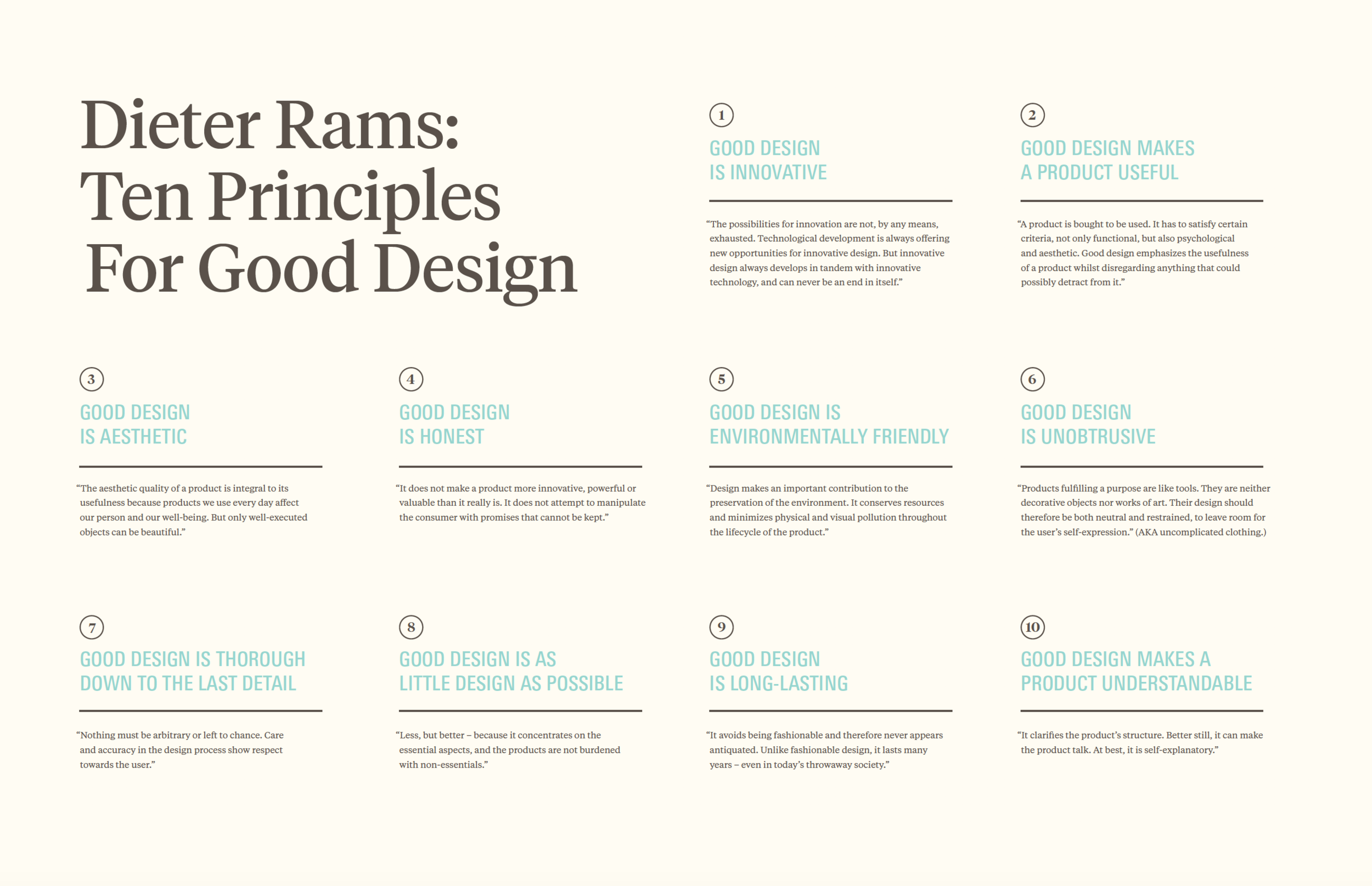 Dieter Rams: Ten Principles For Good Design

1

GOOD DESIGN
IS INNOVATIVE

"The possibilities for innovation are not, by any means, exhausted. Technological development is always offering new opportunities for innovative design. But innovative design always develops in tandem with innovative technology, and can never be an end in itself."

2

GOOD DESIGN MAKES
A PRODUCT USEFUL

"A product is bought to be used. It has to satisfy certain criteria, not only functional, but also psychological and aesthetic. Good design emphasizes the usefulness of a product whilst disregarding anything that could possibly detract from it."

3

GOOD DESIGN
IS AESTHETIC

"The aesthetic quality of a product is integral to its usefulness because products we use every day affect our person and our well-being. But only well-executed objects can be beautiful."

4

GOOD DESIGN
IS HONEST

"It does not make a product more innovative, powerful or valuable than it really is. It does not attempt to manipulate the consumer with promises that cannot be kept."

5

GOOD DESIGN IS
ENVIRONMENTALLY FRIENDLY

"Design makes an important contribution to the preservation of the environment. It conserves resources and minimizes physical and visual pollution throughout the lifecycle of the product."

6

GOOD DESIGN
IS UNOBTRUSIVE

"Products fulfilling a purpose are like tools. They are neither decorative objects nor works of art. Their design should therefore be both neutral and restrained, to leave room for the user's self-expression." (AKA uncomplicated clothing.)

7

GOOD DESIGN IS THOROUGH
DOWN TO THE LAST DETAIL

"Nothing must be arbitrary or left to chance. Care and accuracy in the design process show respect towards the user."

8

GOOD DESIGN IS AS
LITTLE DESIGN AS POSSIBLE

"Less, but better – because it concentrates on the essential aspects, and the products are not burdened with non-essentials."

9

GOOD DESIGN
IS LONG-LASTING

"It avoids being fashionable and therefore never appears antiquated. Unlike fashionable design, it lasts many years – even in today's throwaway society."

10

GOOD DESIGN MAKES A
PRODUCT UNDERSTANDABLE

"It clarifies the product's structure. Better still, it can make the product talk. At best, it is self-explanatory."